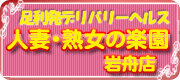 足利発デリバリーヘルス
人妻・熟女の楽園
岩舟店